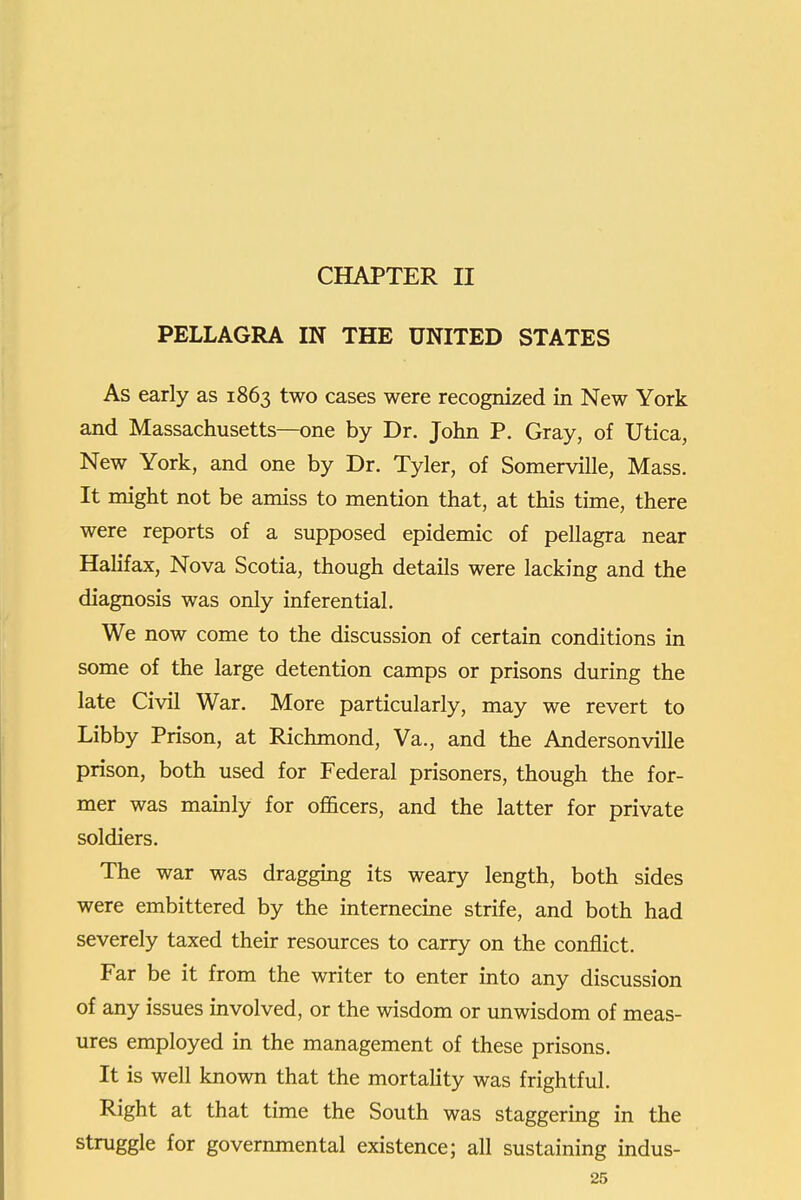 CHAPTER II

PELLAGRA IN THE UNITED STATES

As early as 1863 two cases were recognized in New York and Massachusetts—one by Dr. John P. Gray, of Utica, New York, and one by Dr. Tyler, of Somerville, Mass. It might not be amiss to mention that, at this time, there were reports of a supposed epidemic of pellagra near Halifax, Nova Scotia, though details were lacking and the diagnosis was only inferential.

We now come to the discussion of certain conditions in some of the large detention camps or prisons during the late Civil War. More particularly, may we revert to Libby Prison, at Richmond, Va., and the Andersonville prison, both used for Federal prisoners, though the former was mainly for officers, and the latter for private soldiers.

The war was dragging its weary length, both sides were embittered by the internecine strife, and both had severely taxed their resources to carry on the conflict.

Far be it from the writer to enter into any discussion of any issues involved, or the wisdom or unwisdom of measures employed in the management of these prisons.

It is well known that the mortality was frightful.

Right at that time the South was staggering in the struggle for governmental existence; all sustaining indus-

25